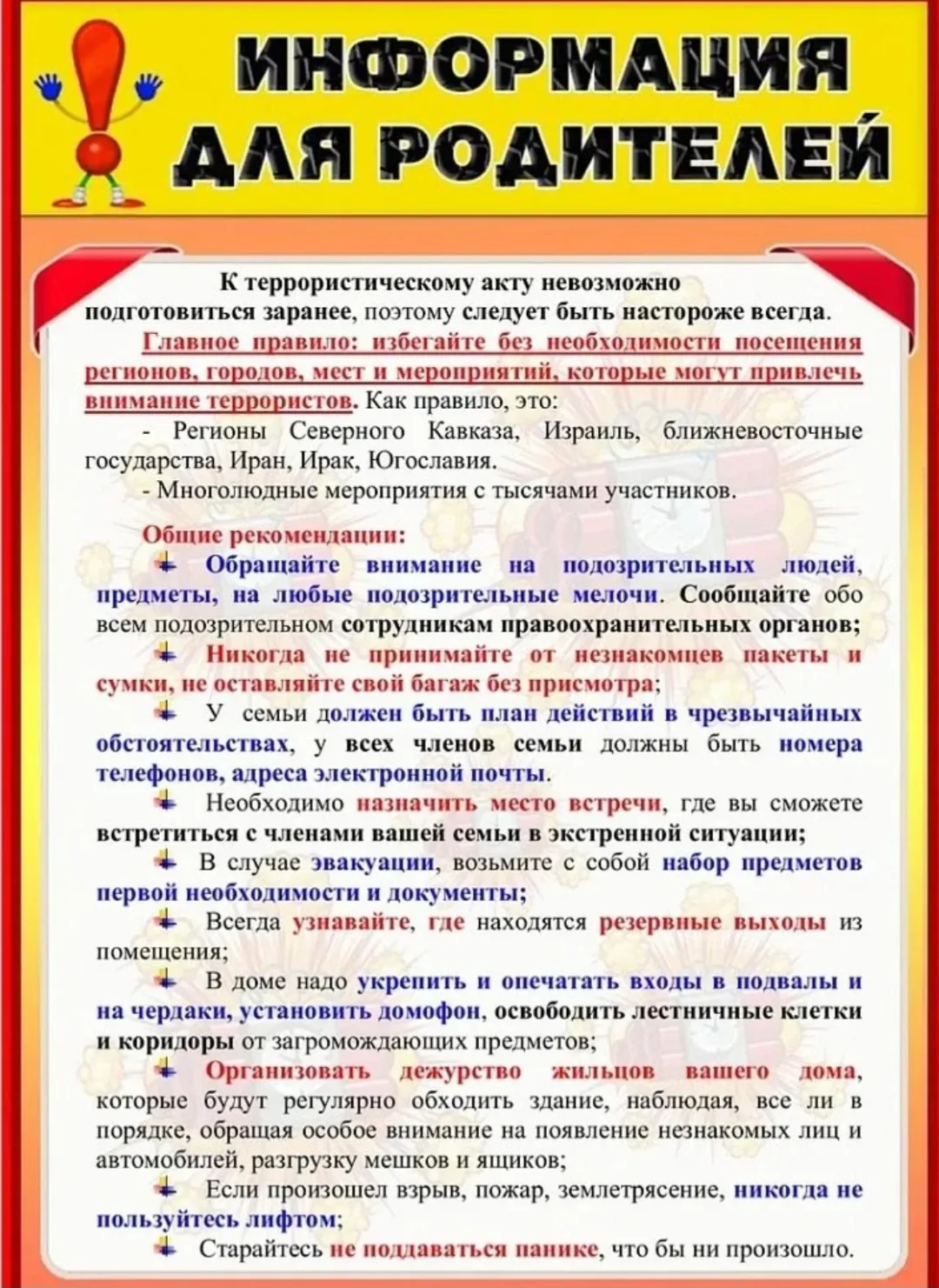 ИНФОРМАЦИЯ ДЛЯ РОДИТЕЛЕЙ

К террористическому акту невозможно подготовиться заранее, поэтому следует быть настороже всегда.

Главное правило: избегайте без необходимости посещения регионов, городов, мест и мероприятий, которые могут привлечь внимание террористов. Как правило, это:

- Регионы Северного Кавказа, Израиль, ближневосточные государства, Иран, Ирак, Югославия.

- Многолюдные мероприятия с тысячами участников.

Общие рекомендации:

Обращайте внимание на подозрительных людей, предметы, на любые подозрительные мелочи. Сообщайте обо всем подозрительном сотрудникам правоохранительных органов;

Никогда не принимайте от незнакомцев пакеты и сумки, не оставляйте свой багаж без присмотра;

У семьи должен быть план действий в чрезвычайных обстоятельствах, у всех членов семьи должны быть номера телефонов, адреса электронной почты.

Необходимо назначить место встречи, где вы сможете встретиться с членами вашей семьи в экстренной ситуации;

В случае эвакуации, возьмите с собой набор предметов первой необходимости и документы;

Всегда узнавайте, где находятся резервные выходы из помещения;

В доме надо укрепить и опечатать входы в подвалы и на чердаки, установить домофон, освободить лестничные клетки и коридоры от загромождающих предметов;

Организовать дежурство жильцов вашего дома, которые будут регулярно обходить здание, наблюдая, все ли в порядке, обращая особое внимание на появление незнакомых лиц и автомобилей, разгрузку мешков и ящиков;

Если произошел взрыв, пожар, землетрясение, никогда не пользуйтесь лифтом;

Старайтесь не поддаваться панике, что бы ни произошло.